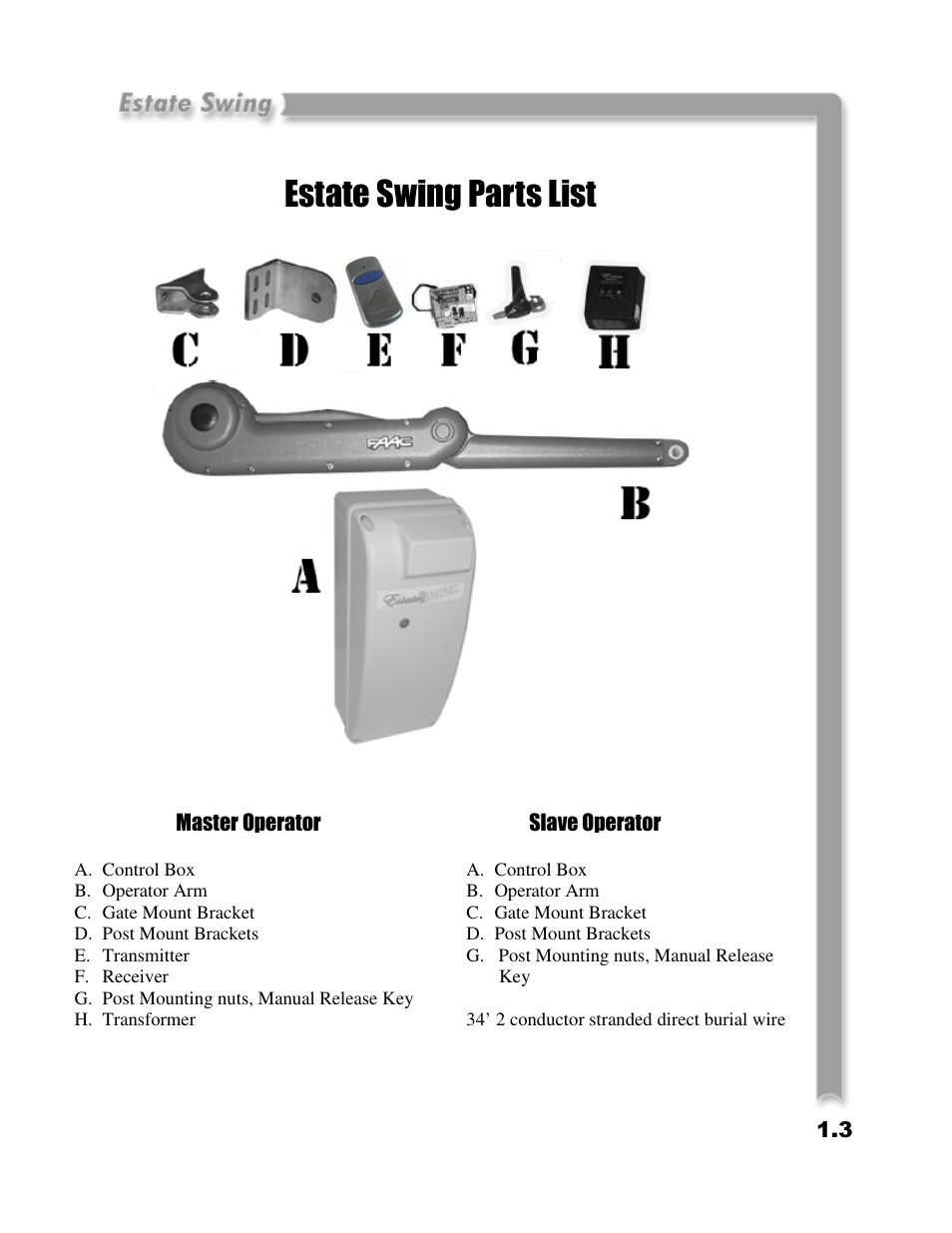 Estate Swing

Estate Swing Parts List

C D E F G H

FAAC

B

A

Estate SWING

Master Operator

A. Control Box
B. Operator Arm
C. Gate Mount Bracket
D. Post Mount Brackets
E. Transmitter
F. Receiver
G. Post Mounting nuts, Manual Release Key
H. Transformer

Slave Operator

A. Control Box
B. Operator Arm
C. Gate Mount Bracket
D. Post Mount Brackets
G. Post Mounting nuts, Manual Release Key

34’ 2 conductor stranded direct burial wire

1.3